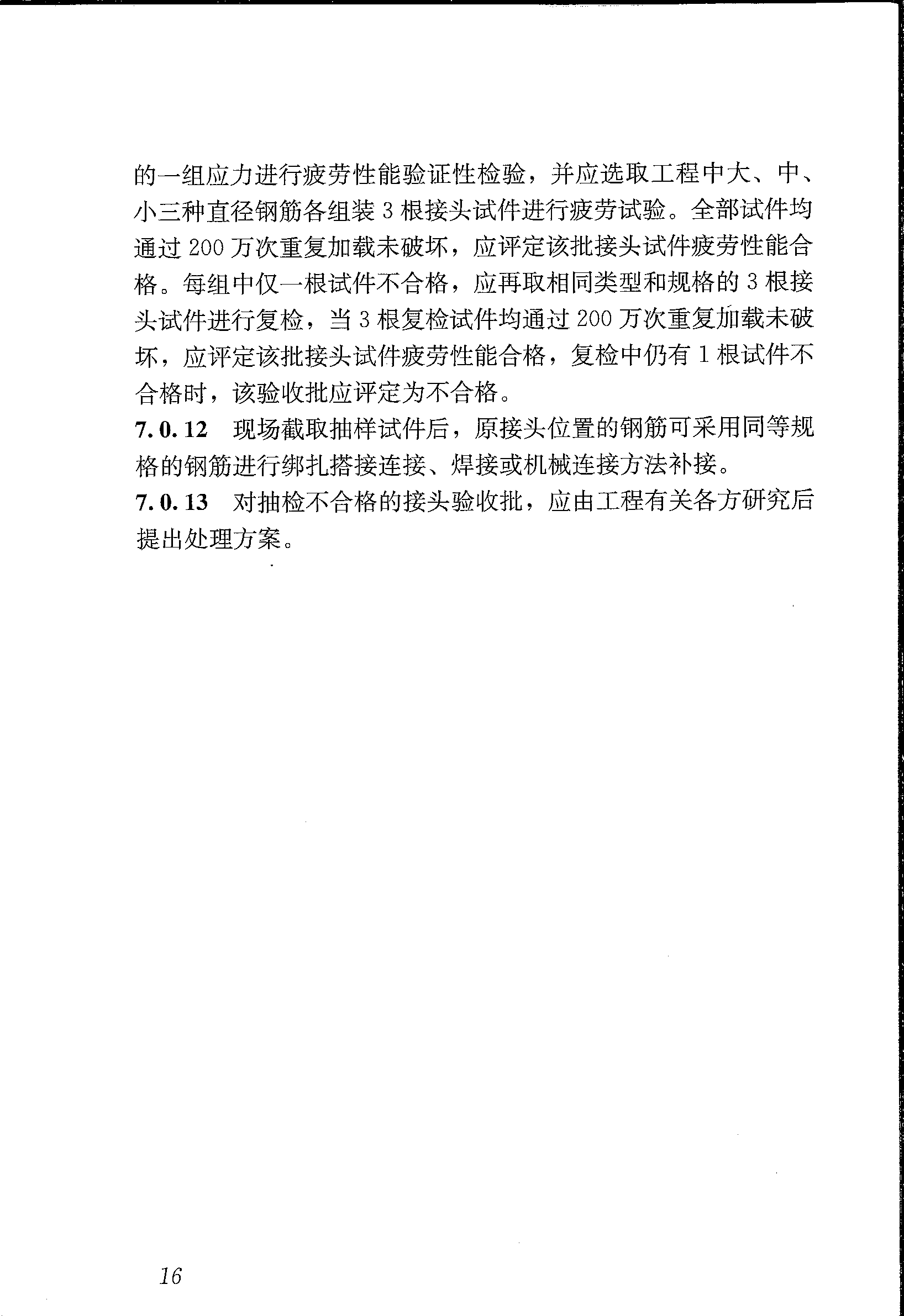 的一组应力进行疲劳性能验证性检验，并应选取工程中大、中、小三种直径钢筋各组装 3 根接头试件进行疲劳试验。全部试件均通过 200 万次重复加载未破坏，应评定该批接头试件疲劳性能合格。每组中仅一根试件不合格，应再取相同类型和规格的 3 根接头试件进行复检，当 3 根复检试件均通过 200 万次重复加载未破坏，应评定该批接头试件疲劳性能合格，复检中仍有 1 根试件不合格时，该验收批应评定为不合格。

7.0.12 现场截取抽样试件后，原接头位置的钢筋可采用同等规格的钢筋进行绑扎搭接连接、焊接或机械连接方法补接。

7.0.13 对抽检不合格的接头验收批，应由工程有关各方研究后提出处理方案。

16